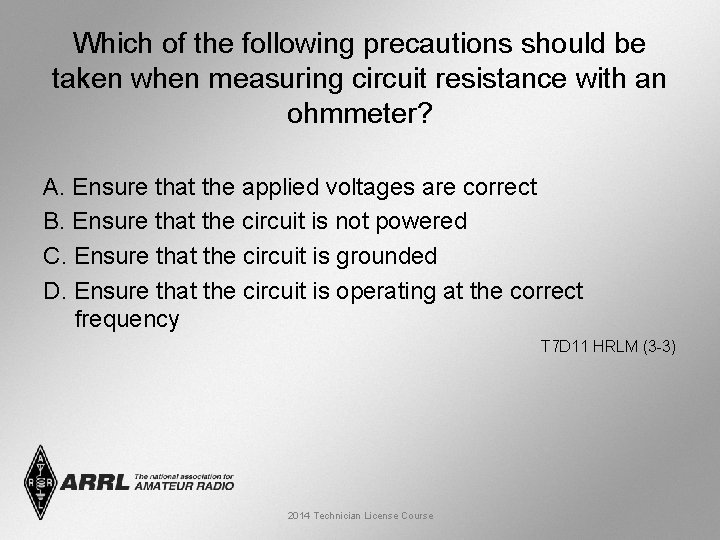 Which of the following precautions should be taken when measuring circuit resistance with an ohmmeter?

A. Ensure that the applied voltages are correct
B. Ensure that the circuit is not powered
C. Ensure that the circuit is grounded
D. Ensure that the circuit is operating at the correct frequency

T7D11 HRLM (3-3)

ARRL The national association for AMATEUR RADIO

2014 Technician License Course